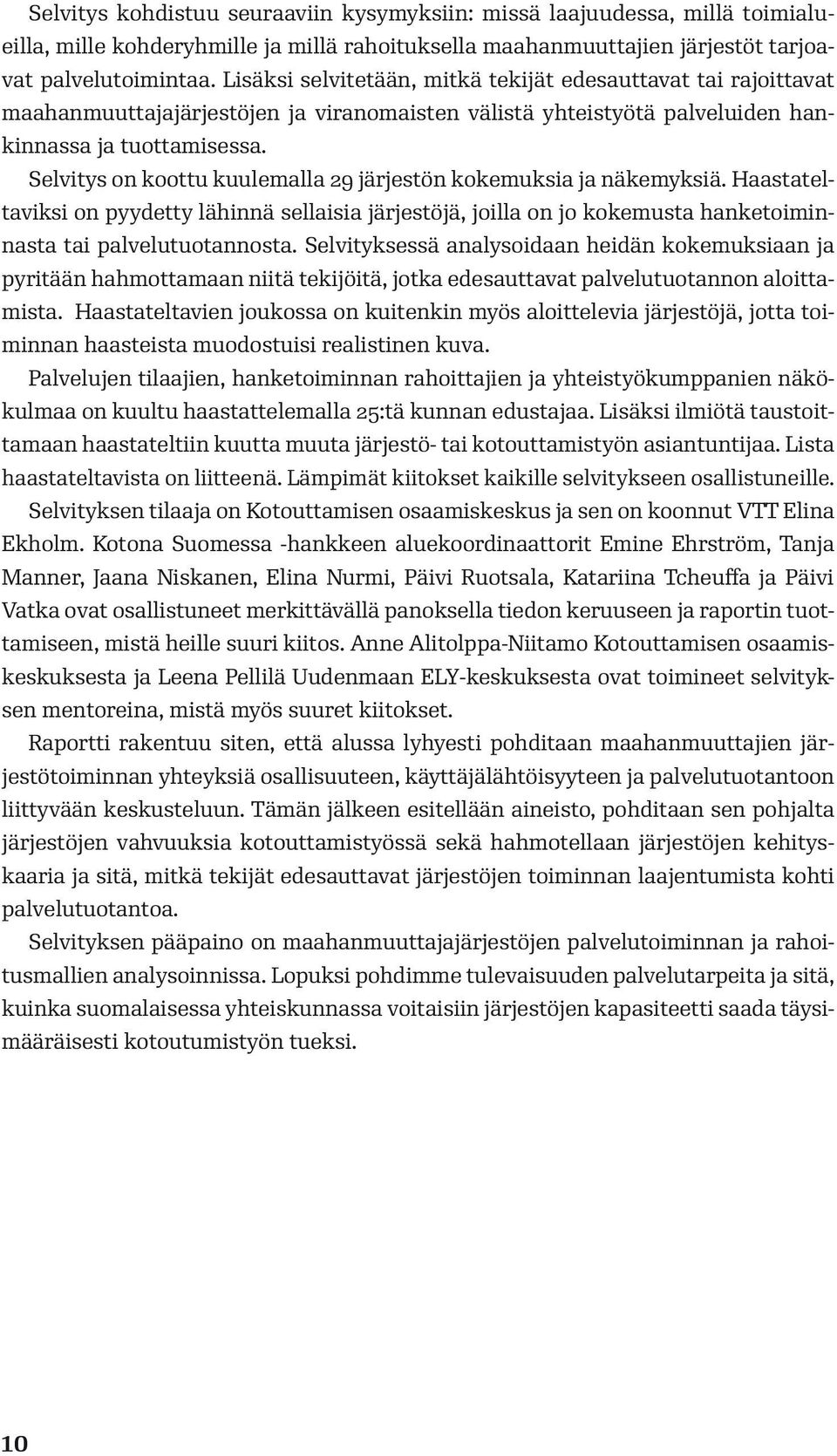 Selvitys kohdistuu seuraaviin kysymyksiin: missä laajuudessa, millä toimialueilla, mille kohderyhmille ja millä rahoituksella maahanmuuttajien järjestöt tarjoavat palvelutoimintaa. Lisäksi selvitetään, mitkä tekijät edesauttavat tai rajoittavat maahanmuuttajajärjestöjen ja viranomaisten välistä yhteistyötä palveluiden hankinnassa ja tuottamisessa.

Selvitys on koottu kuulemalla 29 järjestön kokemuksia ja näkemyksiä. Haastateltaviksi on pyydetty lähinnä sellaisia järjestöjä, joilla on jo kokemusta hanketoiminnasta tai palvelutuotannosta. Selvityksessä analysoidaan heidän kokemuksiaan ja pyritään hahmottamaan niitä tekijöitä, jotka edesauttavat palvelutuotannon aloittamista. Haastateltavien joukossa on kuitenkin myös aloittelevia järjestöjä, jotta toiminnan haasteista muodostuisi realistinen kuva.

Palvelujen tilaajien, hanketoiminnan rahoittajien ja yhteistyökumppanien näkökulmaa on kuultu haastattelemalla 25:tä kunnan edustajaa. Lisäksi ilmiötä taustoittamaan haastateltiin kuutta muuta järjestö- tai kotouttamistyön asiantuntijaa. Lista haastateltavista on liitteenä. Lämpimät kiitokset kaikille selvitykseen osallistuneille.

Selvityksen tilaaja on Kotouttamisen osaamiskeskus ja sen on koonnut VTT Elina Ekholm. Kotona Suomessa -hankkeen aluekoordinaattorit Emine Ehrström, Tanja Manner, Jaana Niskanen, Elina Nurmi, Päivi Ruotsala, Katariina Tcheuffa ja Päivi Vatka ovat osallistuneet merkittävällä panoksella tiedon keruuseen ja raportin tuottamiseen, mistä heille suuri kiitos. Anne Alitolppa-Niitamo Kotouttamisen osaamiskeskuksesta ja Leena Pellilä Uudenmaan ELY-keskuksesta ovat toimineet selvityksen mentoreina, mistä myös suuret kiitokset.

Raportti rakentuu siten, että alussa lyhyesti pohditaan maahanmuuttajien järjestötoiminnan yhteyksiä osallisuuteen, käyttäjälähtöisyyteen ja palvelutuotantoon liittyvään keskusteluun. Tämän jälkeen esitellään aineisto, pohditaan sen pohjalta järjestöjen vahvuuksia kotouttamistyössä sekä hahmotellaan järjestöjen kehityskaaria ja sitä, mitkä tekijät edesauttavat järjestöjen toiminnan laajentumista kohti palvelutuotantoa.

Selvityksen pääpaino on maahanmuuttajajärjestöjen palvelutoiminnan ja rahoitusmallien analysoinnissa. Lopuksi pohdimme tulevaisuuden palvelutarpeita ja sitä, kuinka suomalaisessa yhteiskunnassa voitaisiin järjestöjen kapasiteetti saada täysimääräisesti kotoutumistyön tueksi.

10